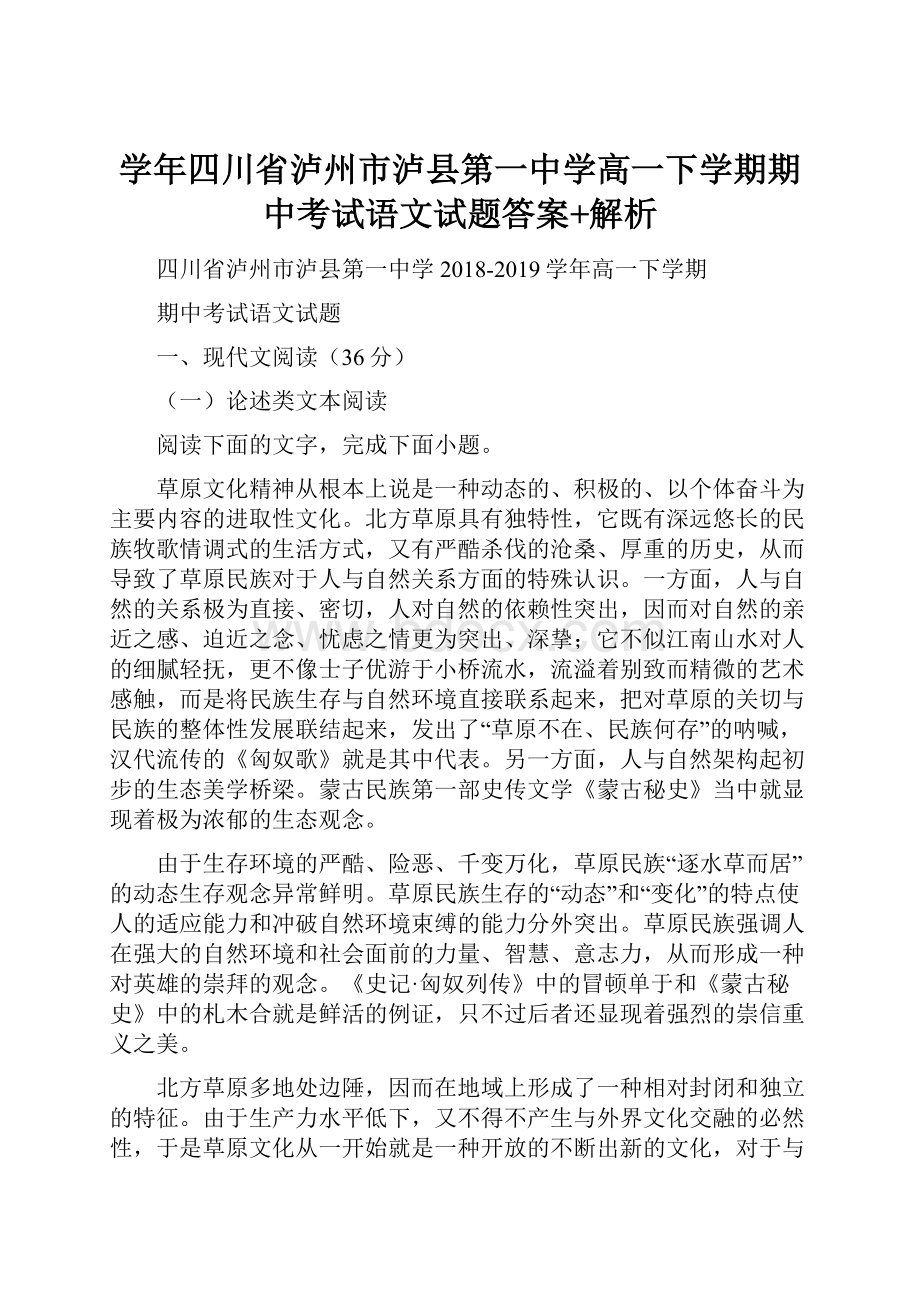 学年四川省泸州市泸县第一中学高一下学期期中考试语文试题答案+解析

四川省泸州市泸县第一中学 2018-2019 学年高一下学期

期中考试语文试题

一、现代文阅读（36 分）

（一）论述类文本阅读

阅读下面的文字，完成下面小题。

草原文化精神从根本上说是一种动态的、积极的、以个体奋斗为主要内容的进取性文化。北方草原具有独特性，它既有深远悠长的民族牧歌情调式的生活方式，又有严酷杀伐的沧桑、厚重的历史，从而导致了草原民族对于人与自然关系方面的特殊认识。一方面，人与自然的关系极为直接、密切，人对自然的依赖性突出，因而对自然的亲近之感、迫近之念、忧虑之情更为突出、深挚；它不似江南山水对人的细腻轻抚，更不像士子优游于小桥流水，流溢着别致而精微的艺术感触，而是将民族生存与自然环境直接联系起来，把对草原的关切与民族的整体性发展联结起来，发出了“草原不在、民族何存”的呐喊，汉代流传的《匈奴歌》就是其中代表。另一方面，人与自然架构起初步的生态美学桥梁。蒙古民族第一部史传文学《蒙古秘史》当中就显现着极为浓郁的生态观念。

由于生存环境的严酷、险恶、千变万化，草原民族“逐水草而居”的动态生存观念异常鲜明。草原民族生存的“动态”和“变化”的特点使人的适应能力和冲破自然环境束缚的能力分外突出。草原民族强调人在强大的自然环境和社会面前的力量、智慧、意志力，从而形成一种对英雄的崇拜的观念。《史记·匈奴列传》中的冒顿单于和《蒙古秘史》中的札木合就是鲜活的例证，只不过后者还显现着强烈的崇信重义之美。

北方草原多地处边陲，因而在地域上形成了一种相对封闭和独立的特征。由于生产力水平低下，又不得不产生与外界文化交融的必然性，于是草原文化从一开始就是一种开放的不断出新的文化，对于与